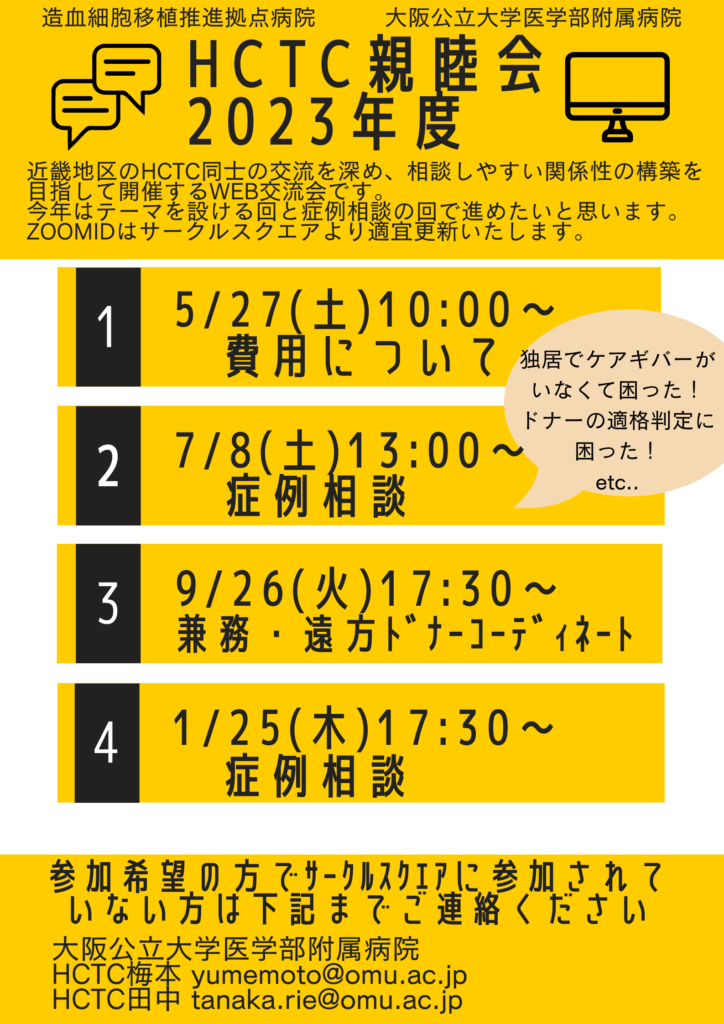 造血細胞移植推進拠点病院　　大阪公立大学医学部附属病院

HCTC親睦会
2023年度

近畿地区のHCTC同士の交流を深め、相談しやすい関係性の構築を目指して開催するWEB交流会です。
今年はテーマを設ける回と症例相談の回で進めたいと思います。
ZOOMIDはサークルスクエアより適宜更新いたします。

1　5/27(土)10:00～
費用について

独居でケアギバーがいなくて困った！
ドナーの適格判定に困った！
etc..

2　7/8(土)13:00～
症例相談

3　9/26(火)17:30～
兼務・遠方ドナーコーディネート

4　1/25(木)17:30～
症例相談

参加希望の方でサークルスクエアに参加されていない方は下記までご連絡ください

大阪公立大学医学部附属病院
HCTC梅本 yumemoto@omu.ac.jp
HCTC田中 tanaka.rie@omu.ac.jp